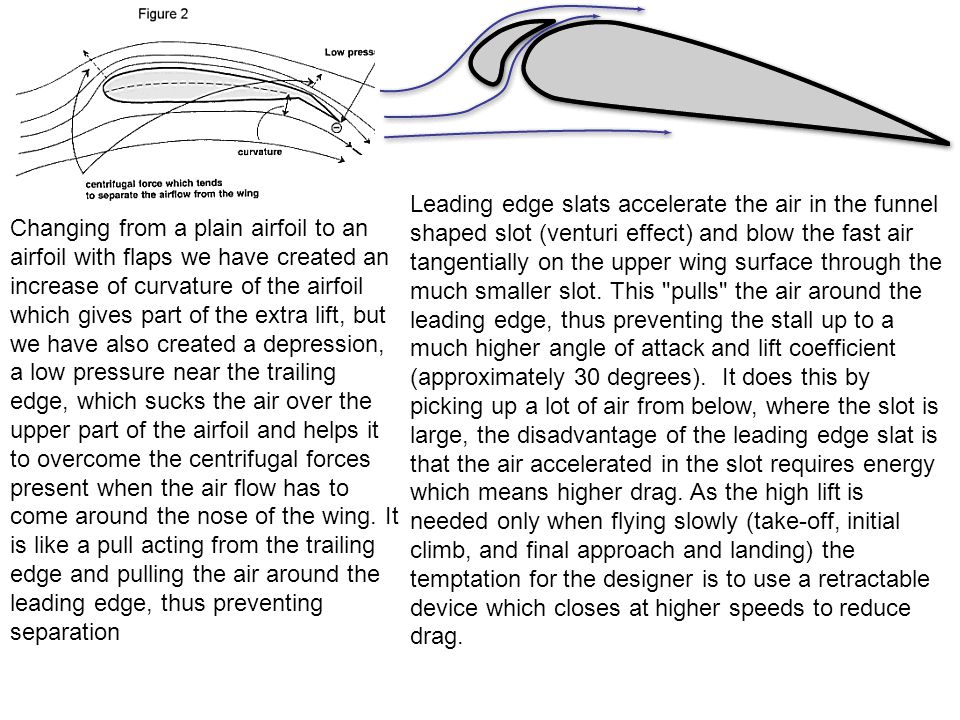 Figure 2

Low press

curvature

centrifugal force which tends to separate the airflow from the wing

Changing from a plain airfoil to an airfoil with flaps we have created an increase of curvature of the airfoil which gives part of the extra lift, but we have also created a depression, a low pressure near the trailing edge, which sucks the air over the upper part of the airfoil and helps it to overcome the centrifugal forces present when the air flow has to come around the nose of the wing. It is like a pull acting from the trailing edge and pulling the air around the leading edge, thus preventing separation

Leading edge slats accelerate the air in the funnel shaped slot (venturi effect) and blow the fast air tangentially on the upper wing surface through the much smaller slot. This "pulls" the air around the leading edge, thus preventing the stall up to a much higher angle of attack and lift coefficient (approximately 30 degrees). It does this by picking up a lot of air from below, where the slot is large, the disadvantage of the leading edge slat is that the air accelerated in the slot requires energy which means higher drag. As the high lift is needed only when flying slowly (take-off, initial climb, and final approach and landing) the temptation for the designer is to use a retractable device which closes at higher speeds to reduce drag.